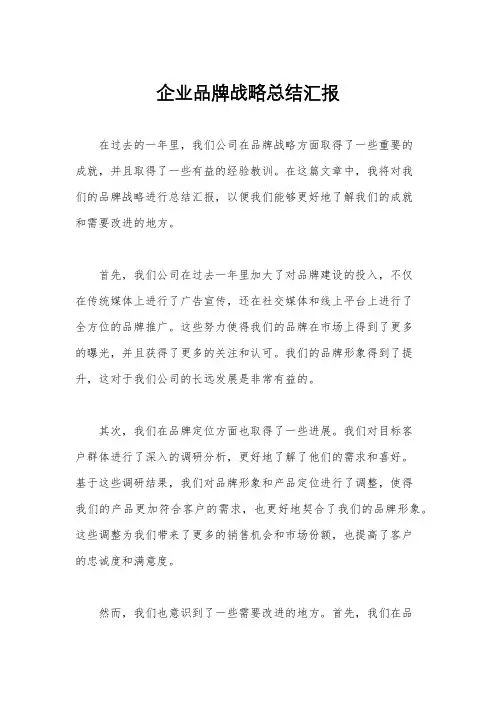 企业品牌战略总结汇报

在过去的一年里，我们公司在品牌战略方面取得了一些重要的成就，并且取得了一些有益的经验教训。在这篇文章中，我将对我们的品牌战略进行总结汇报，以便我们能够更好地了解我们的成就和需要改进的地方。

首先，我们公司在过去一年里加大了对品牌建设的投入，不仅在传统媒体上进行了广告宣传，还在社交媒体和线上平台上进行了全方位的品牌推广。这些努力使得我们的品牌在市场上得到了更多的曝光，并且获得了更多的关注和认可。我们的品牌形象得到了提升，这对于我们公司的长远发展是非常有益的。

其次，我们在品牌定位方面也取得了一些进展。我们对目标客户群体进行了深入的调研分析，更好地了解了他们的需求和喜好。基于这些调研结果，我们对品牌形象和产品定位进行了调整，使得我们的产品更加符合客户的需求，也更好地契合了我们的品牌形象。这些调整为我们带来了更多的销售机会和市场份额，也提高了客户的忠诚度和满意度。

然而，我们也意识到了一些需要改进的地方。首先，我们在品